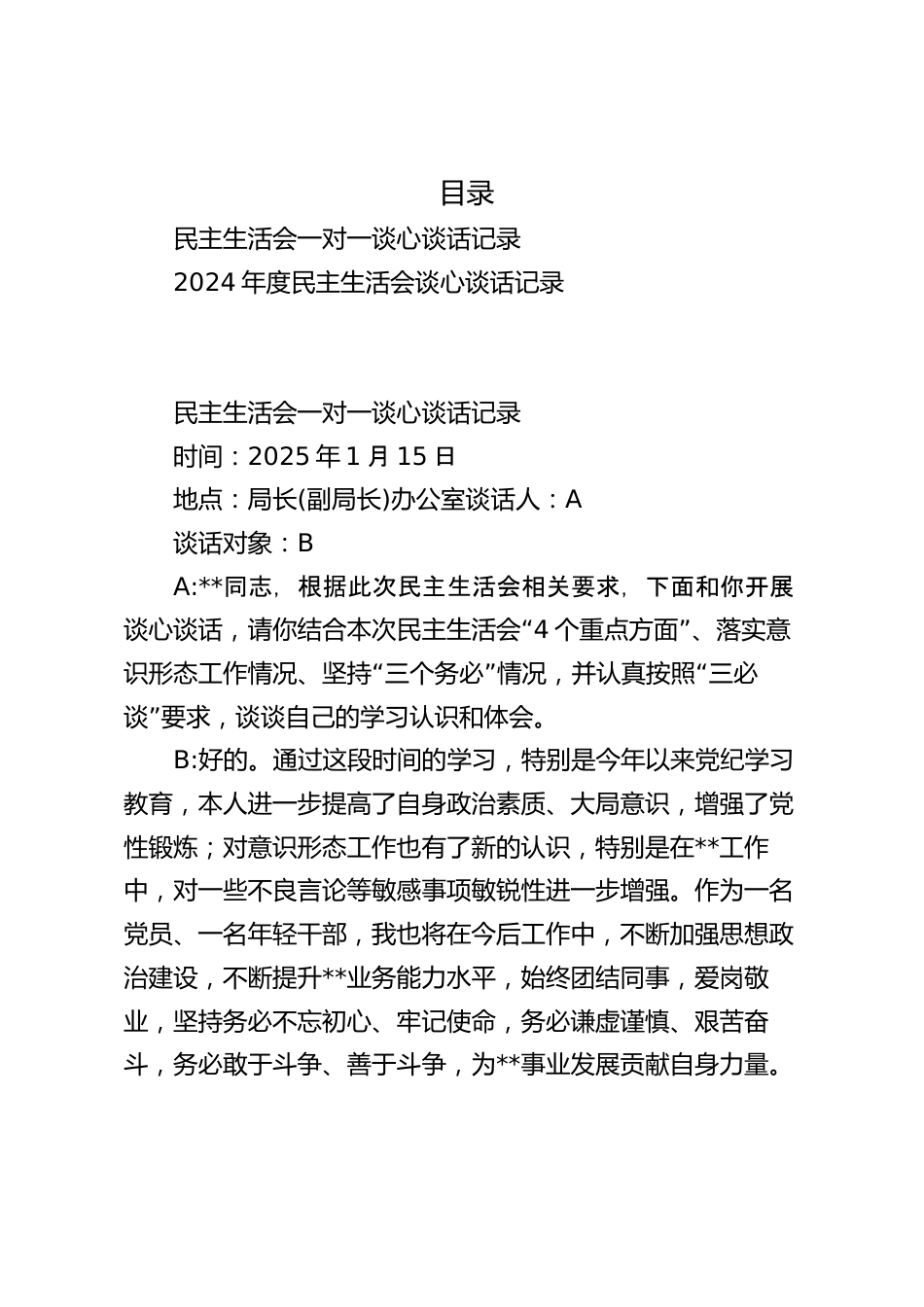 目录

民主生活会一对一谈心谈话记录

2024 年度民主生活会谈心谈话记录

民主生活会一对一谈心谈话记录

时间：2025 年 1 月 15 日

地点：局长(副局长)办公室谈话人：A

谈话对象：B

A:**同志，根据此次民主生活会相关要求，下面和你开展谈心谈话，请你结合本次民主生活会“4 个重点方面”、落实意识形态工作情况、坚持“三个务必”情况，并认真按照“三必谈”要求，谈谈自己的学习认识和体会。

B:好的。通过这段时间的学习，特别是今年以来党纪学习教育，本人进一步提高了自身政治素质、大局意识，增强了党性锻炼；对意识形态工作也有了新的认识，特别是在**工作中，对一些不良言论等敏感事项敏锐性进一步增强。作为一名党员、一名年轻干部，我也将在今后工作中，不断加强思想政治建设，不断提升**业务能力水平，始终团结同事，爱岗敬业，坚持务必不忘初心、牢记使命，务必谦虚谨慎、艰苦奋斗，务必敢于斗争、善于斗争，为**事业发展贡献自身力量。